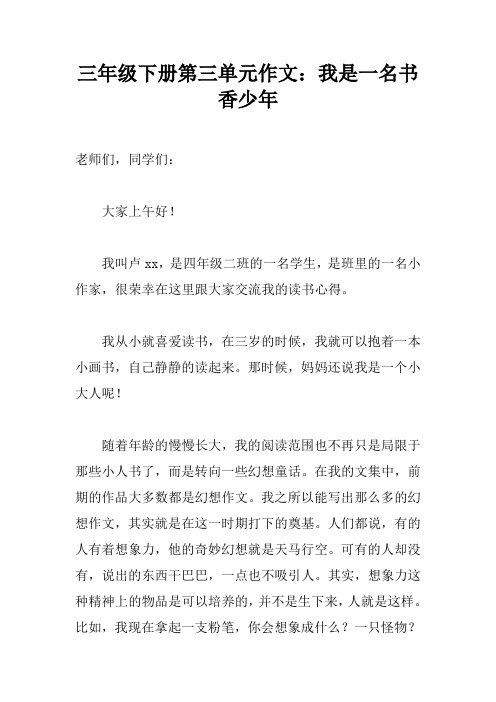 三年级下册第三单元作文：我是一名书香少年

老师们，同学们：

大家上午好！

我叫卢 xx，是四年级二班的一名学生，是班里的一名小作家，很荣幸在这里跟大家交流我的读书心得。

我从小就喜爱读书，在三岁的时候，我就可以抱着一本小画书，自己静静的读起来。那时候，妈妈还说我是一个小大人呢！

随着年龄的慢慢长大，我的阅读范围也不再只是局限于那些小人书了，而是转向一些幻想童话。在我的文集中，前期的作品大多数都是幻想作文。我之所以能写出那么多的幻想作文，其实就是在这一时期打下的奠基。人们都说，有的人有着想象力，他的奇妙幻想就是天马行空。可有的人却没有，说出的东西干巴巴，一点也不吸引人。其实，想象力这种精神上的物品是可以培养的，并不是生下来，人就是这样。比如，我现在拿起一支粉笔，你会想象成什么？一只怪物？